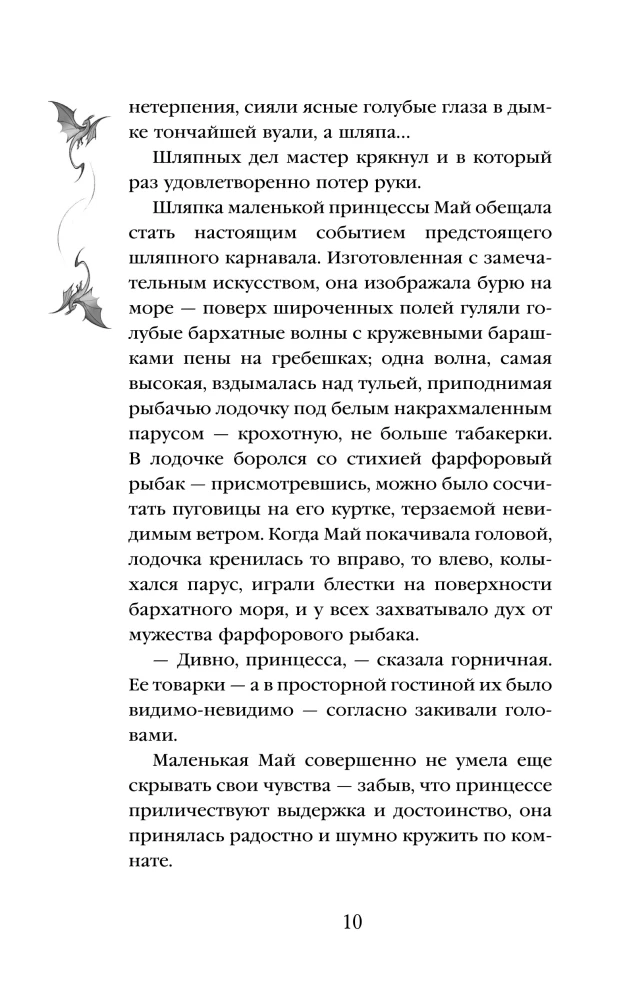 нетерпения, сияли ясные голубые глаза в дымке тончайшей вуали, а шляпа...

Шляпных дел мастер крякнул и в который раз удовлетворенно потер руки.

Шляпка маленькой принцессы Май обещала стать настоящим событием предстоящего шляпного карнавала. Изготовленная с замечательным искусством, она изображала бурю на море — поверх широченных полей гуляли голубые бархатные волны с кружевными барашками пены на гребешках; одна волна, самая высокая, вздымалась над тульей, приподнимая рыбачью лодочку под белым накрахмаленным парусом — крохотную, не больше табакерки. В лодочке боролся со стихией фарфоровый рыбак — присмотревшись, можно было сосчитать пуговицы на его куртке, терзаемой невидимым ветром. Когда Май покачивала головой, лодочка кренилась то вправо, то влево, колыхался парус, играли блестки на поверхности бархатного моря, и у всех захватывало дух от мужества фарфорового рыбака.

— Дивно, принцесса, — сказала горничная. Ее товарки — а в просторной гостиной их было видимо-невидимо — согласно закивали головами.

Маленькая Май совершенно не умела еще скрывать свои чувства — забыв, что принцессе приличествуют выдержка и достоинство, она принялась радостно и шумно кружить по комнате.

10